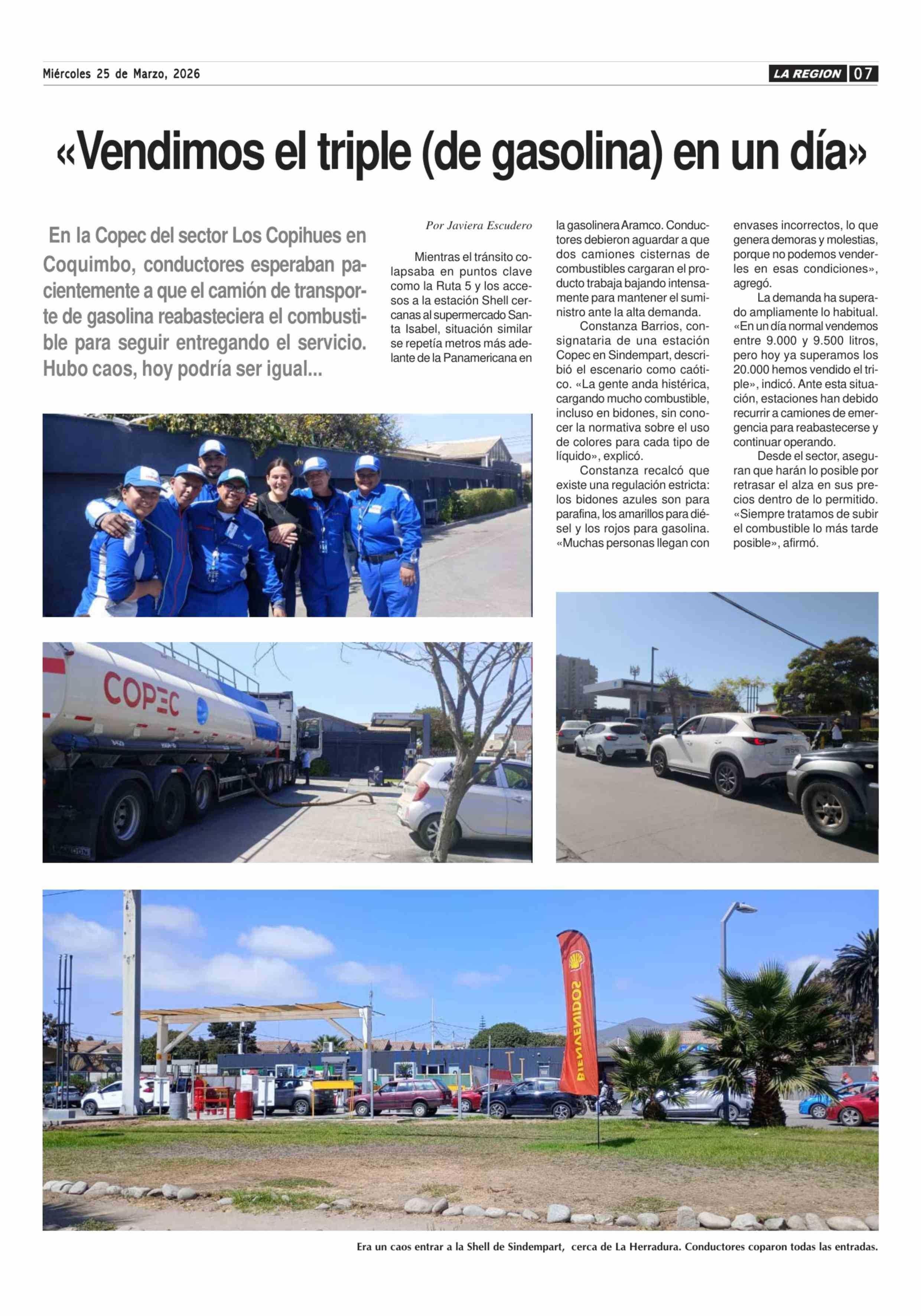 Miércoles 25 de Marzo, 2026

LA REGION 07

«Vendimos el triple (de gasolina) en un día»

En la Copec del sector Los Copihues en Coquimbo, conductores esperaban pacientemente a que el camión de transporte de gasolina reabasteciera el combustible para seguir entregando el servicio. Hubo caos, hoy podría ser igual...

Por Javiera Escudero

Mientras el tránsito colapsaba en puntos clave como la Ruta 5 y los accesos a la estación Shell cercanas al supermercado Santa Isabel, situación similar se repetía metros más adelante de la Panamericana en la gasolinera Aramco. Conductores debieron aguardar a que dos camiones cisternas de combustibles cargaran el producto trabaja bajando intensamente para mantener el suministro ante la alta demanda.

Constanza Barrios, consignataria de una estación Copec en Sindempart, describió el escenario como caótico. «La gente anda histérica, cargando mucho combustible, incluso en bidones, sin conocer la normativa sobre el uso de colores para cada tipo de líquido», explicó.

Constanza recalcó que existe una regulación estricta: los bidones azules son para parafina, los amarillos para diésel y los rojos para gasolina. «Muchas personas llegan con envases incorrectos, lo que genera demoras y molestias, porque no podemos venderles en esas condiciones», agregó.

La demanda ha superado ampliamente lo habitual. «En un día normal vendemos entre 9.000 y 9.500 litros, pero hoy ya superamos los 20.000 hemos vendido el triple», indicó. Ante esta situación, estaciones han debido recurrir a camiones de emergencia para reabastecerse y continuar operando.

Desde el sector, aseguran que harán lo posible por retrasar el alza en sus precios dentro de lo permitido. «Siempre tratamos de subir el combustible lo más tarde posible», afirmó.

COPEC

BIENVENIDOS

Era un caos entrar a la Shell de Sindempart, cerca de La Herradura. Conductores coparon todas las entradas.